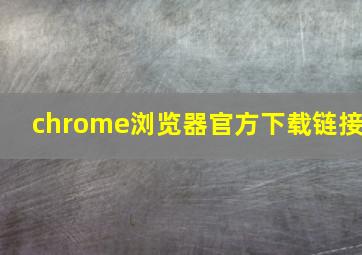 chrome浏览器官方下载链接